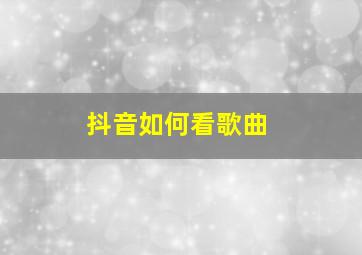 抖音如何看歌曲